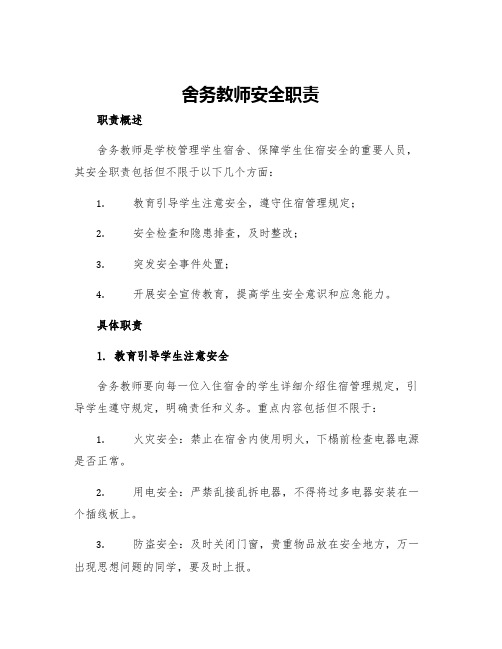 舍务教师安全职责

职责概述

舍务教师是学校管理学生宿舍、保障学生住宿安全的重要人员，其安全职责包括但不限于以下几个方面：

1. 教育引导学生注意安全，遵守住宿管理规定；

2. 安全检查和隐患排查，及时整改；

3. 突发安全事件处置；

4. 开展安全宣传教育，提高学生安全意识和应急能力。

具体职责

1. 教育引导学生注意安全

舍务教师要向每一位入住宿舍的学生详细介绍住宿管理规定，引导学生遵守规定，明确责任和义务。重点内容包括但不限于：

1. 火灾安全：禁止在宿舍内使用明火，下榻前检查电器电源是否正常。

2. 用电安全：严禁乱接乱拆电器，不得将过多电器安装在一个插线板上。

3. 防盗安全：及时关闭门窗，贵重物品放在安全地方，万一出现思想问题的同学，要及时上报。